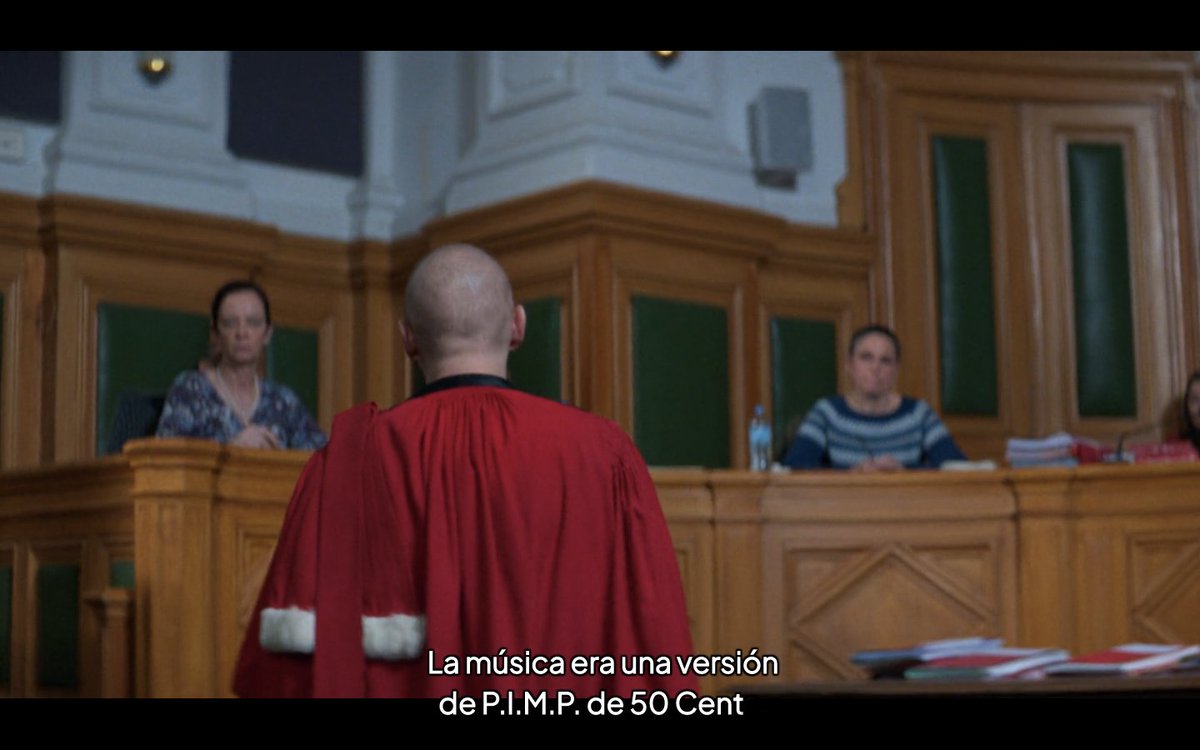 La música era una versión
de P.I.M.P. de 50 Cent